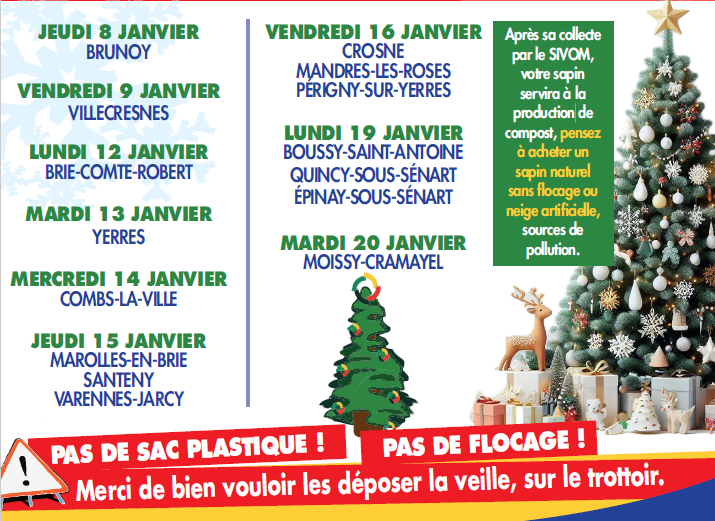 JEUDI 8 JANVIER
BRUNOY

VENDREDI 9 JANVIER
VILLECRESNES

LUNDI 12 JANVIER
BRIE-COMTE-ROBERT

MARDI 13 JANVIER
YERRES

MERCREDI 14 JANVIER
COMBS-LA-VILLE

JEUDI 15 JANVIER
MAROLLES-EN-BRIE
SANTENY
VARENNES-JARCY

VENDREDI 16 JANVIER
CROSNE
MANDRES-LES-ROSES
PÉRIGNY-SUR-YERRES

LUNDI 19 JANVIER
BOUSSY-SAINT-ANTOINE
QUINCY-SOUS-SÉNART
ÉPINAY-SOUS-SÉNART

MARDI 20 JANVIER
MOISSY-CRAMAYEL

Après sa collecte par le SIVOM, votre sapin servira à la production de compost, pensez à acheter un sapin naturel sans flocage ou neige artificielle, sources de pollution.

PAS DE SAC PLASTIQUE !
PAS DE FLOCAGE !
Merci de bien vouloir les déposer la veille, sur le trottoir.